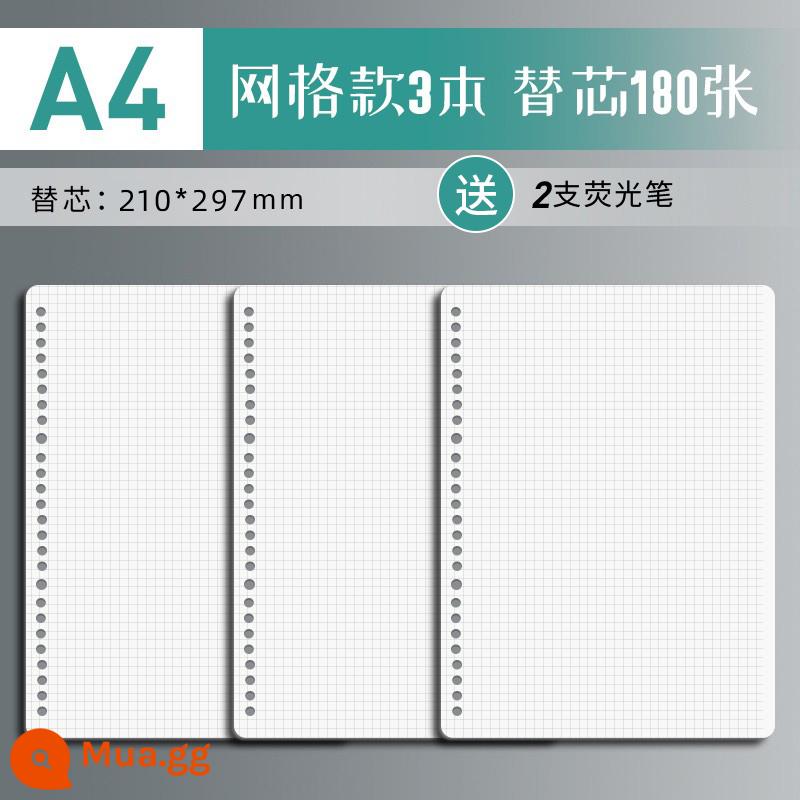 A4 网格款3本 替芯180张

替芯：210*297mm

送 2支荧光笔

Mua.gg